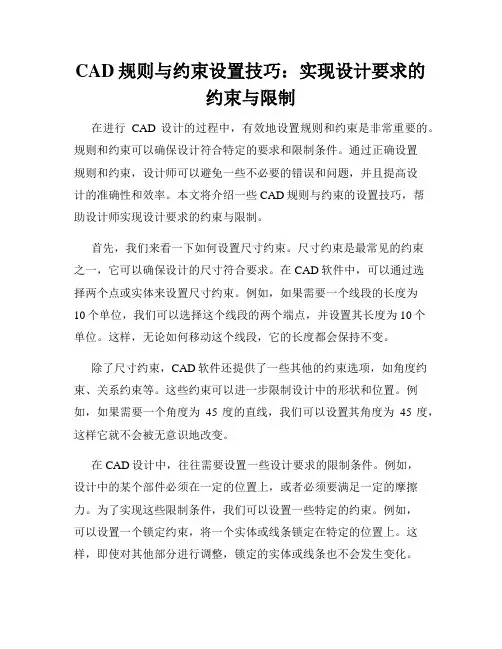 CAD 规则与约束设置技巧：实现设计要求的约束与限制

在进行 CAD 设计的过程中，有效地设置规则和约束是非常重要的。规则和约束可以确保设计符合特定的要求和限制条件。通过正确设置规则和约束，设计师可以避免一些不必要的错误和问题，并且提高设计的准确性和效率。本文将介绍一些 CAD 规则与约束的设置技巧，帮助设计师实现设计要求的约束与限制。

首先，我们来看一下如何设置尺寸约束。尺寸约束是最常见的约束之一，它可以确保设计的尺寸符合要求。在 CAD 软件中，可以通过选择两个点或实体来设置尺寸约束。例如，如果需要一个线段的长度为 10 个单位，我们可以选择这个线段的两个端点，并设置其长度为 10 个单位。这样，无论如何移动这个线段，它的长度都会保持不变。

除了尺寸约束，CAD 软件还提供了一些其他的约束选项，如角度约束、关系约束等。这些约束可以进一步限制设计中的形状和位置。例如，如果需要一个角度为 45 度的直线，我们可以设置其角度为 45 度，这样它就不会被无意识地改变。

在 CAD 设计中，往往需要设置一些设计要求的限制条件。例如，设计中的某个部件必须在一定的位置上，或者必须要满足一定的摩擦力。为了实现这些限制条件，我们可以设置一些特定的约束。例如，可以设置一个锁定约束，将一个实体或线条锁定在特定的位置上。这样，即使对其他部分进行调整，锁定的实体或线条也不会发生变化。